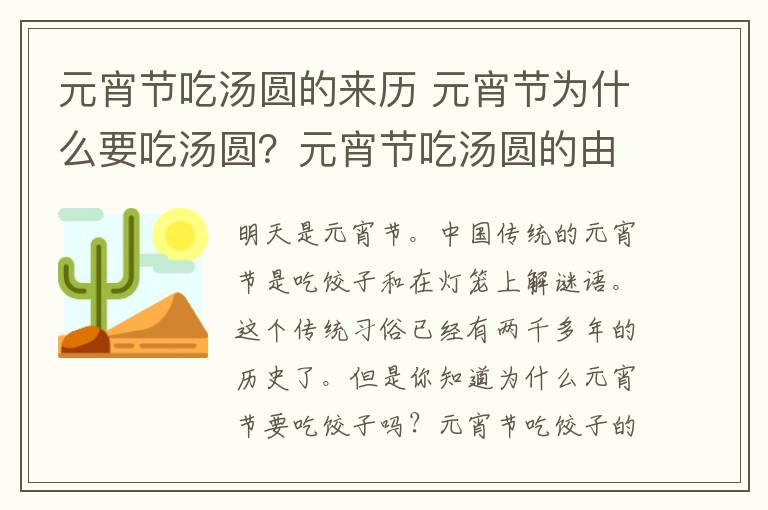 元宵节吃汤圆的来历 元宵节为什么要吃汤圆？元宵节吃汤圆的由

明天是元宵节。中国传统的元宵节是吃饺子和在灯笼上解谜语。这个传统习俗已经有两千多年的历史了。但是你知道为什么元宵节要吃饺子吗？元宵节吃饺子的